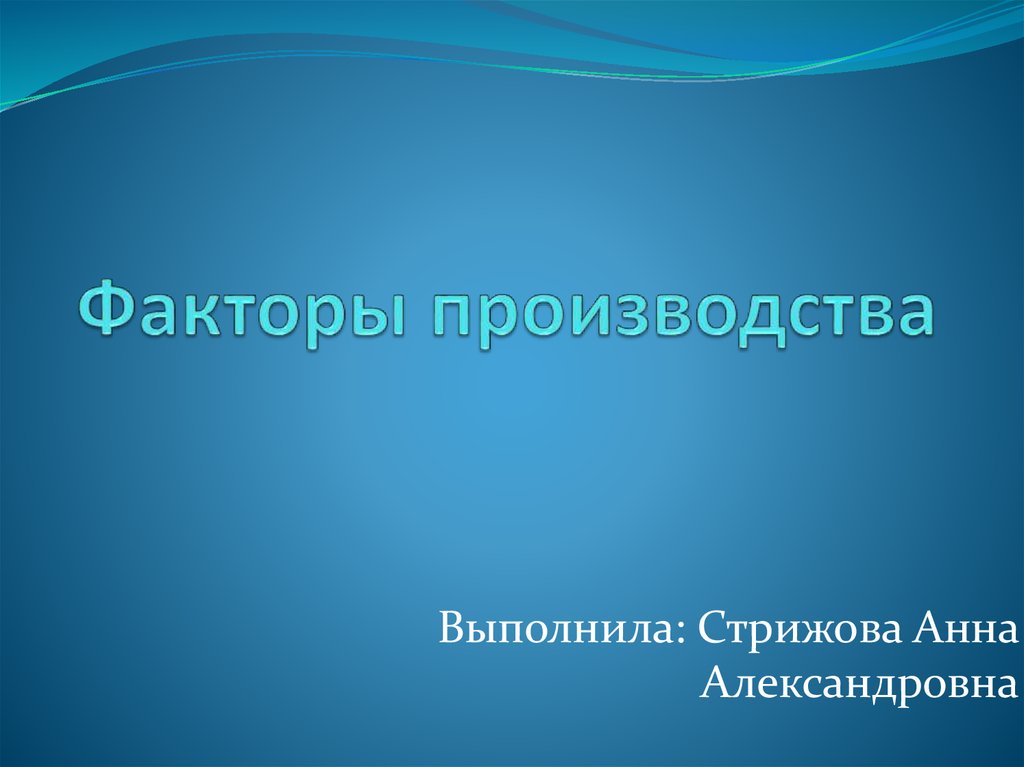 Факторы производства

Выполнила: Стрижова Анна Александровна